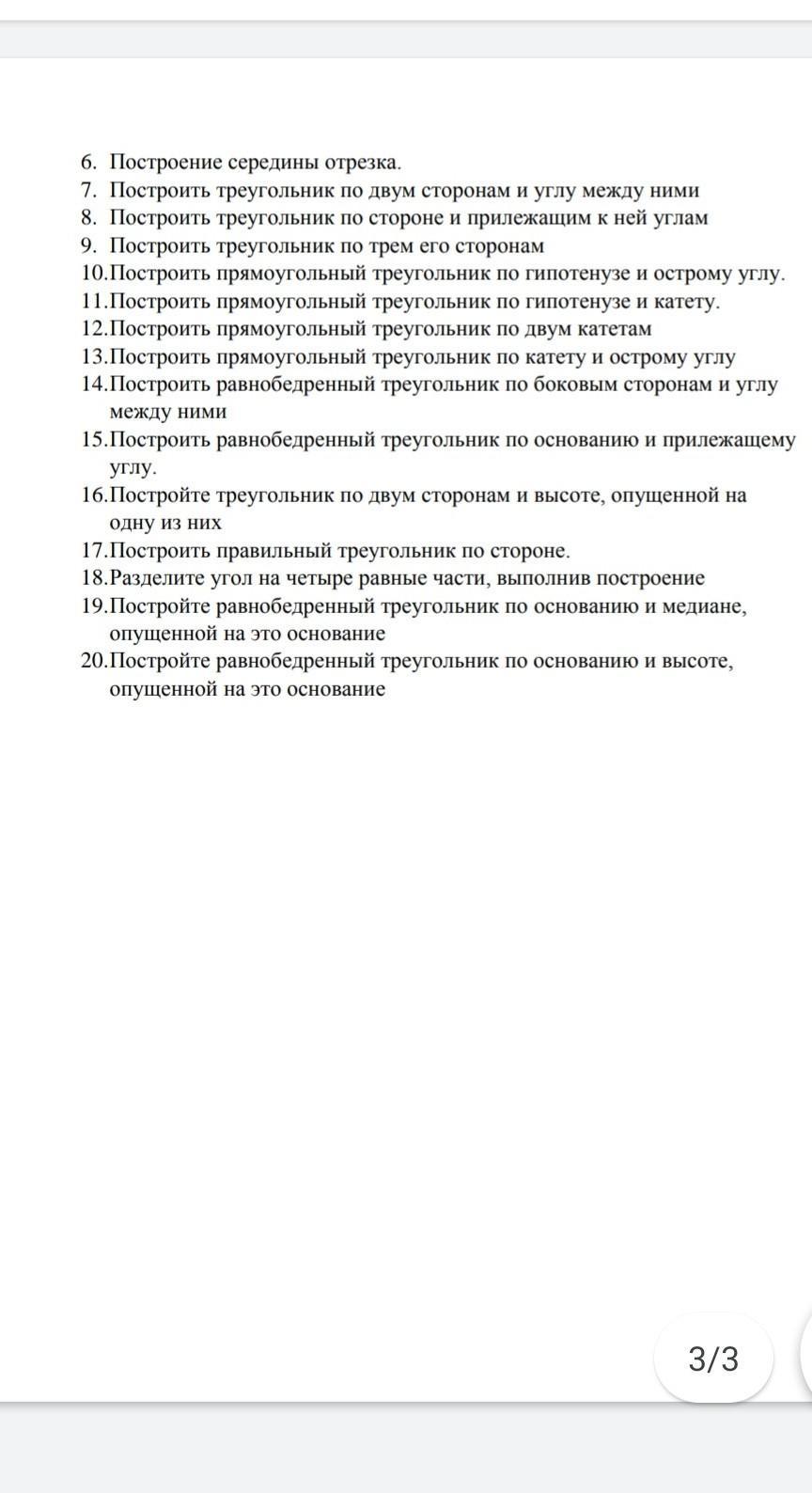 6. Построение середины отрезка.
7. Построить треугольник по двум сторонам и углу между ними
8. Построить треугольник по стороне и прилежащим к ней углам
9. Построить треугольник по трем его сторонам
10.Построить прямоугольный треугольник по гипотенузе и острому углу.
11.Построить прямоугольный треугольник по гипотенузе и катету.
12.Построить прямоугольный треугольник по двум катетам
13.Построить прямоугольный треугольник по катету и острому углу
14.Построить равнобедренный треугольник по боковым сторонам и углу между ними
15.Построить равнобедренный треугольник по основанию и прилежащему углу.
16.Постройте треугольник по двум сторонам и высоте, опущенной на одну из них
17.Построить правильный треугольник по стороне.
18.Разделите угол на четыре равные части, выполнив построение
19.Постройте равнобедренный треугольник по основанию и медиане, опущенной на это основание
20.Постройте равнобедренный треугольник по основанию и высоте, опущенной на это основание

3/3